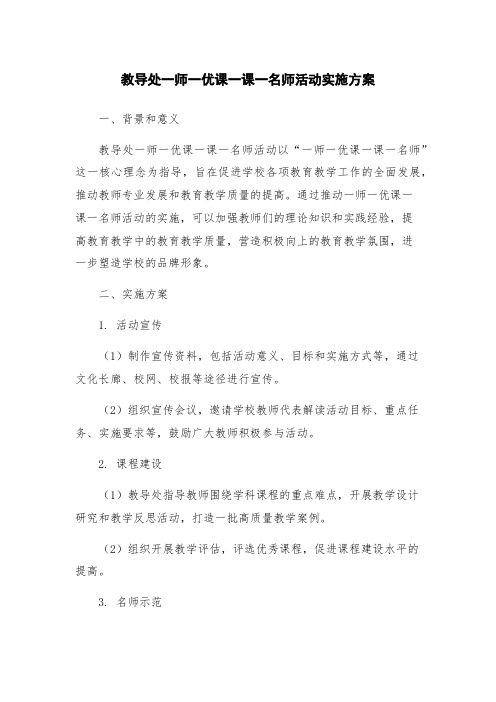 教导处一师一优课一课一名师活动实施方案

一、背景和意义

教导处一师一优课一课一名师活动以“一师一优课一课一名师”这一核心理念为指导，旨在促进学校各项教育教学工作的全面发展，推动教师专业发展和教育教学质量的提高。通过推动一师一优课一课一名师活动的实施，可以加强教师们的理论知识和实践经验，提高教育教学中的教育教学质量，营造积极向上的教育教学氛围，进一步塑造学校的品牌形象。

二、实施方案

1. 活动宣传

（1）制作宣传资料，包括活动意义、目标和实施方式等，通过文化长廊、校网、校报等途径进行宣传。

（2）组织宣传会议，邀请学校教师代表解读活动目标、重点任务、实施要求等，鼓励广大教师积极参与活动。

2. 课程建设

（1）教导处指导教师围绕学科课程的重点难点，开展教学设计研究和教学反思活动，打造一批高质量教学案例。

（2）组织开展教学评估，评选优秀课程，促进课程建设水平的提高。

3. 名师示范